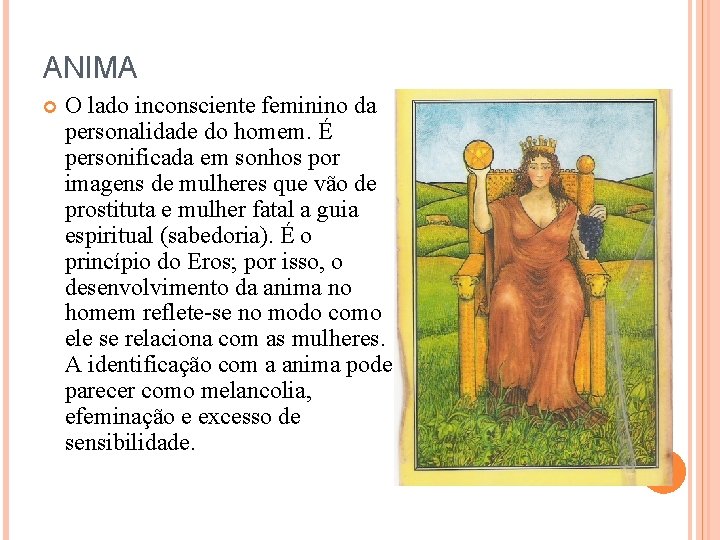 ANIMA

• O lado inconsciente feminino da personalidade do homem. É personificada em sonhos por imagens de mulheres que vão de prostituta e mulher fatal a guia espiritual (sabedoria). É o princípio do Eros; por isso, o desenvolvimento da anima no homem reflete-se no modo como ele se relaciona com as mulheres. A identificação com a anima pode parecer como melancolia, efeminação e excesso de sensibilidade.